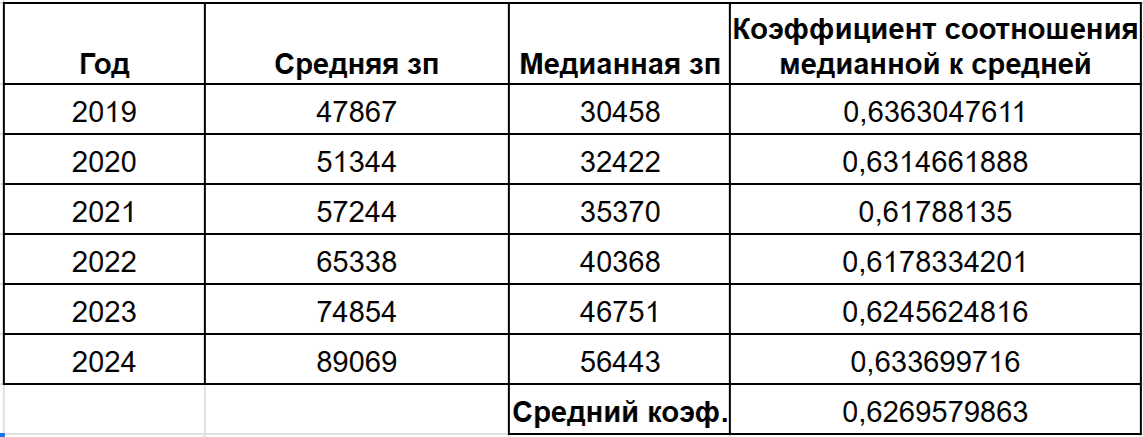 | Год | Средняя зп | Медианная зп | Коэффициент соотношения медианной к средней |
|---|---|---|---|
| 2019 | 47867 | 30458 | 0,6363047611 |
| 2020 | 51344 | 32422 | 0,6314661888 |
| 2021 | 57244 | 35370 | 0,61788135 |
| 2022 | 65338 | 40368 | 0,6178334201 |
| 2023 | 74854 | 46751 | 0,6245624816 |
| 2024 | 89069 | 56443 | 0,633699716 |
| | | Средний коэф. | 0,6269579863 |